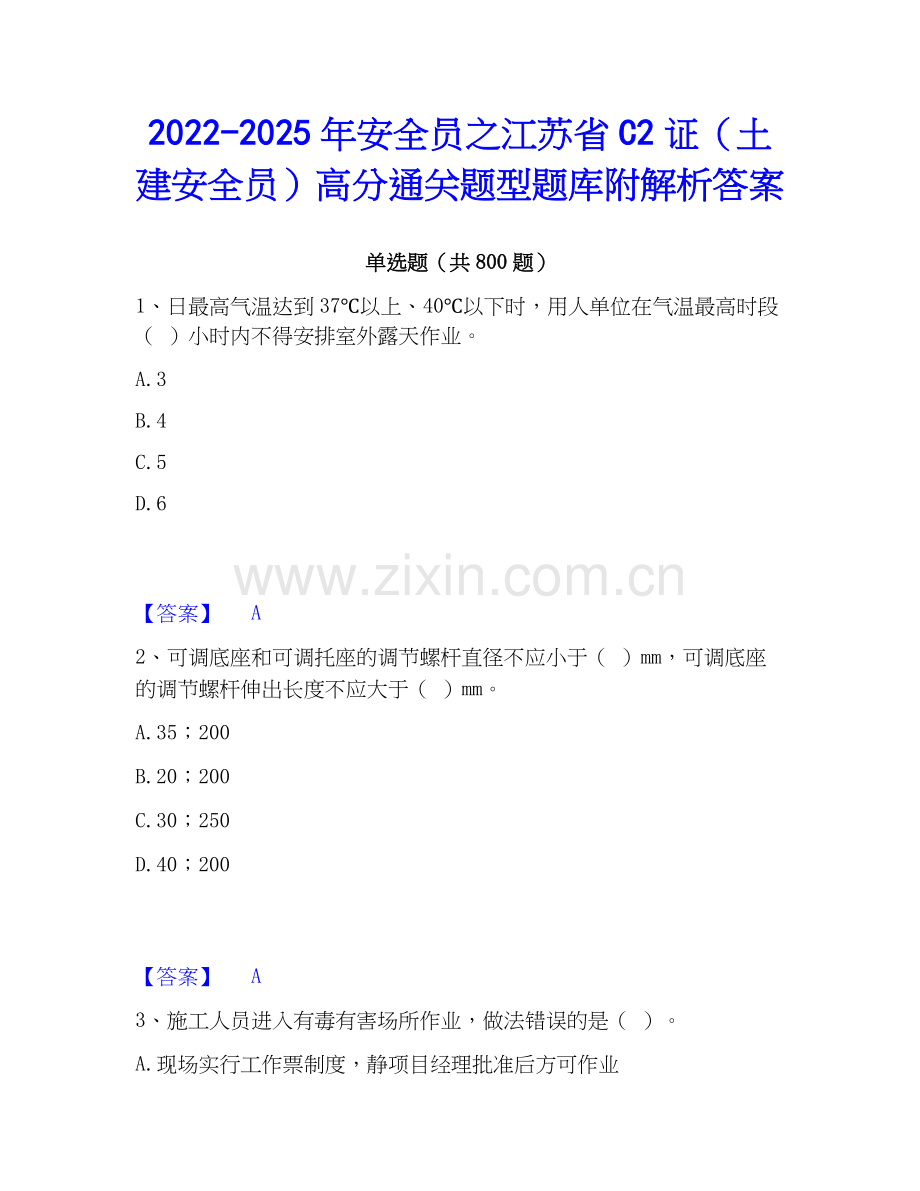 2022-2025年安全员之江苏省C2证（土建安全员）高分通关题型题库附解析答案

单选题（共800题）

1、日最高气温达到37℃以上、40℃以下时，用人单位在气温最高时段（ ）小时内不得安排室外露天作业。

A.3

B.4

C.5

D.6

【答案】 A

2、可调底座和可调托座的调节螺杆直径不应小于（ ）mm，可调底座的调节螺杆伸出长度不应大于（ ）mm。

A.35；200

B.20；200

C.30；250

D.40；200

【答案】 A

3、施工人员进入有毒有害场所作业，做法错误的是（ ）。

A.现场实行工作票制度，静项目经理批准后方可作业

www.zixin.com.cn